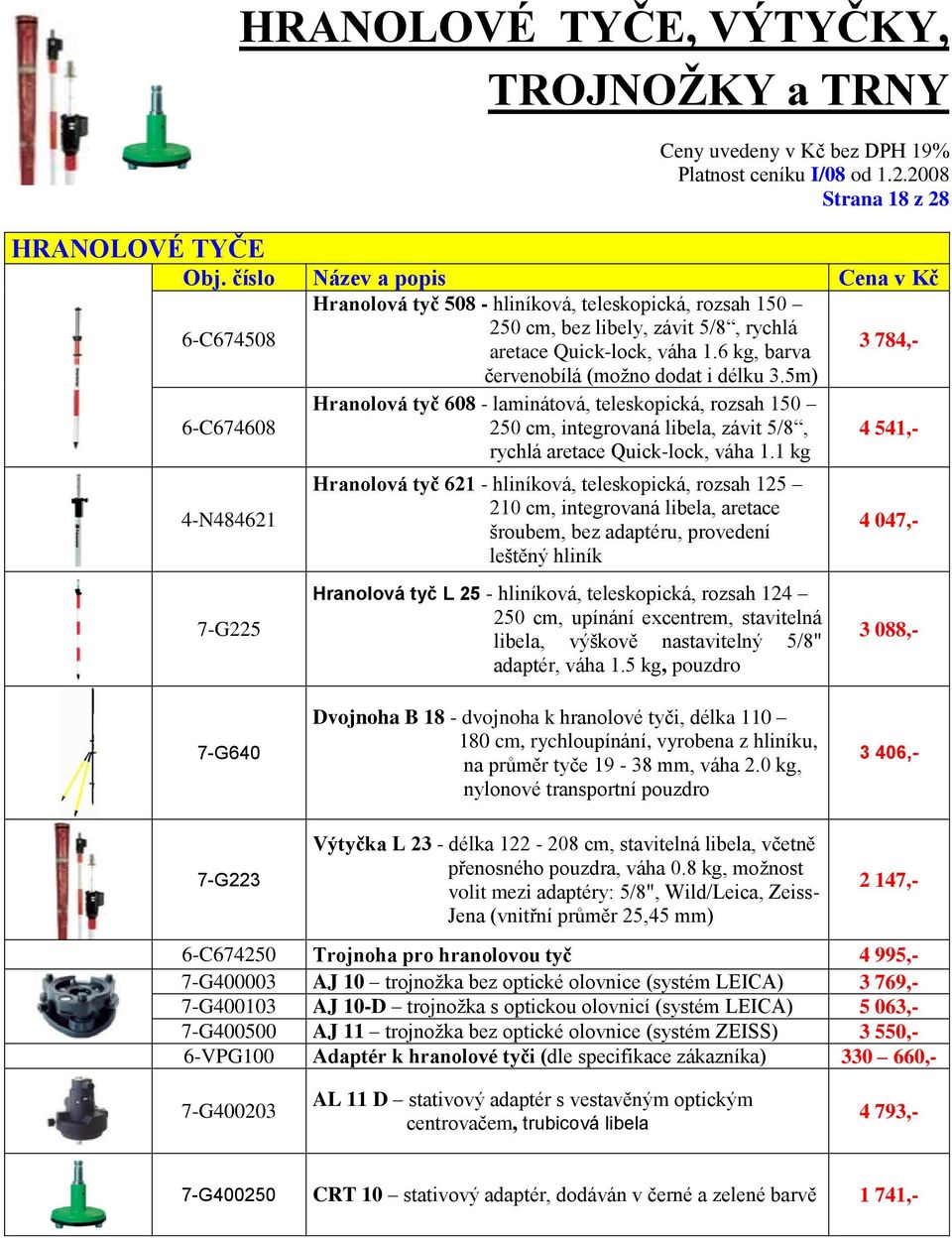 HRANOLOVÉ TYČE, VÝTYČKY, TROJNOŽKY a TRNY

Ceny uvedeny v Kč bez DPH 19%
Platnost ceníku I/08 od 1.2.2008
Strana 18 z 28

HRANOLOVÉ TYČE

| Obj. číslo | Název a popis | Cena v Kč |
|---|---|---|
| 6-C674508 | Hranolová tyč 508 - hliníková, teleskopická, rozsah 150 – 250 cm, bez libely, závit 5/8“, rychlá aretace Quick-lock, váha 1.6 kg, barva červenobílá (možno dodat i délku 3.5m) | 3 784,- |
| 6-C674608 | Hranolová tyč 608 - laminátová, teleskopická, rozsah 150 – 250 cm, integrovaná libela, závit 5/8“, rychlá aretace Quick-lock, váha 1.1 kg | 4 541,- |
| 4-N484621 | Hranolová tyč 621 - hliníková, teleskopická, rozsah 125 – 210 cm, integrovaná libela, aretace šroubem, bez adaptéru, provedení leštěný hliník | 4 047,- |
| 7-G225 | Hranolová tyč L 25 - hliníková, teleskopická, rozsah 124 – 250 cm, upínání excentrem, stavitelná libela, výškově nastavitelný 5/8" adaptér, váha 1.5 kg, pouzdro | 3 088,- |
| 7-G640 | Dvojnoha B 18 - dvojnoha k hranolové tyči, délka 110 – 180 cm, rychloupínání, vyrobena z hliníku, na průměr tyče 19 - 38 mm, váha 2.0 kg, nylonové transportní pouzdro | 3 406,- |
| 7-G223 | Výtyčka L 23 - délka 122 - 208 cm, stavitelná libela, včetně přenosného pouzdra, váha 0.8 kg, možnost volit mezi adaptéry: 5/8", Wild/Leica, Zeiss-Jena (vnitřní průměr 25,45 mm) | 2 147,- |
| 6-C674250 | Trojnoha pro hranolovou tyč | 4 995,- |
| 7-G400003 | AJ 10 – trojnožka bez optické olovnice (systém LEICA) | 3 769,- |
| 7-G400103 | AJ 10-D – trojnožka s optickou olovnicí (systém LEICA) | 5 063,- |
| 7-G400500 | AJ 11 – trojnožka bez optické olovnice (systém ZEISS) | 3 550,- |
| 6-VPG100 | Adaptér k hranolové tyči (dle specifikace zákazníka) | 330 – 660,- |
| 7-G400203 | AL 11 D – stativový adaptér s vestavěným optickým centrovačem, trubicová libela | 4 793,- |
| 7-G400250 | CRT 10 – stativový adaptér, dodáván v černé a zelené barvě | 1 741,- |